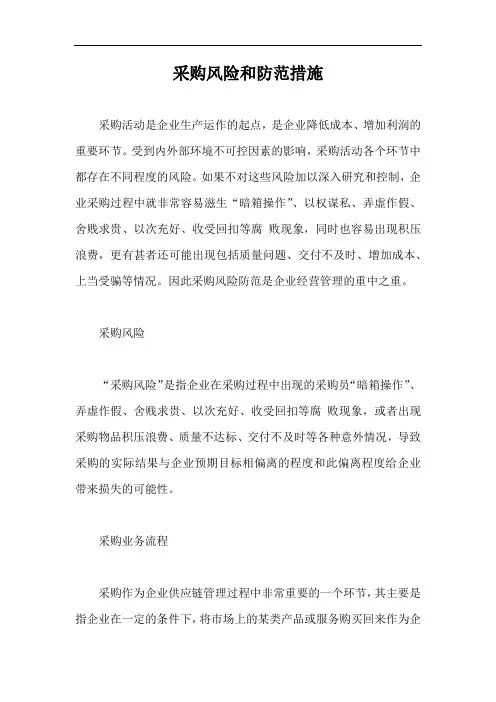 采购风险和防范措施

采购活动是企业生产运作的起点，是企业降低成本、增加利润的重要环节。受到内外部环境不可控因素的影响，采购活动各个环节中都存在不同程度的风险。如果不对这些风险加以深入研究和控制，企业采购过程中就非常容易滋生“暗箱操作”、以权谋私、弄虚作假、舍贱求贵、以次充好、收受回扣等腐 败现象，同时也容易出现积压浪费，更有甚者还可能出现包括质量问题、交付不及时、增加成本、上当受骗等情况。因此采购风险防范是企业经营管理的重中之重。

采购风险

“采购风险”是指企业在采购过程中出现的采购员“暗箱操作”、弄虚作假、舍贱求贵、以次充好、收受回扣等腐 败现象，或者出现采购物品积压浪费、质量不达标、交付不及时等各种意外情况，导致采购的实际结果与企业预期目标相偏离的程度和此偏离程度给企业带来损失的可能性。

采购业务流程

采购作为企业供应链管理过程中非常重要的一个环节，其主要是指企业在一定的条件下，将市场上的某类产品或服务购买回来作为企